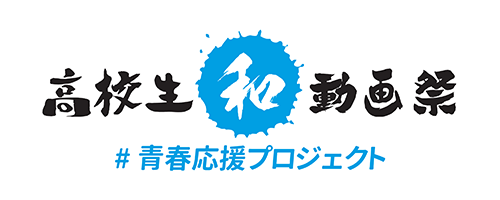 高校生和動画祭

# 青春応援プロジェクト